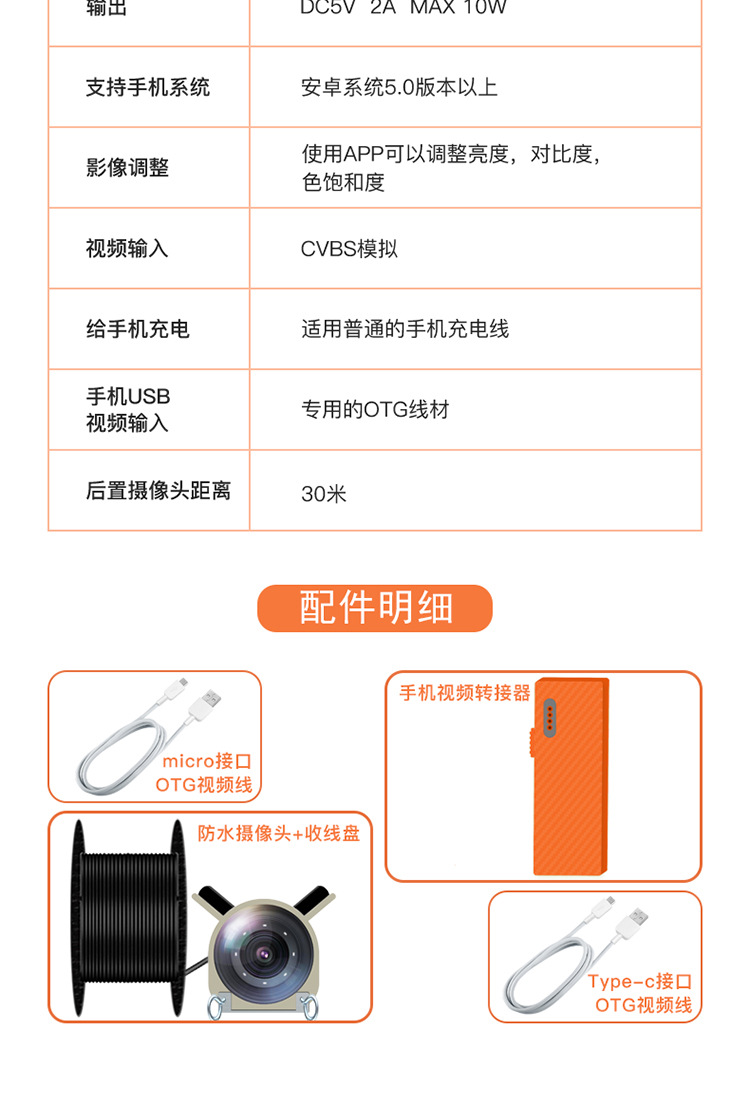 | 输出 | DC5V 2A MAX 10W |
|---|---|
| 支持手机系统 | 安卓系统5.0版本以上 |
| 影像调整 | 使用APP可以调整亮度，对比度，色饱和度 |
| 视频输入 | CVBS模拟 |
| 给手机充电 | 适用普通的手机充电线 |
| 手机USB视频输入 | 专用的OTG线材 |
| 后置摄像头距离 | 30米 |

配件明细

micro接口
OTG视频线

防水摄像头+收线盘

手机视频转接器

Type-c接口
OTG视频线